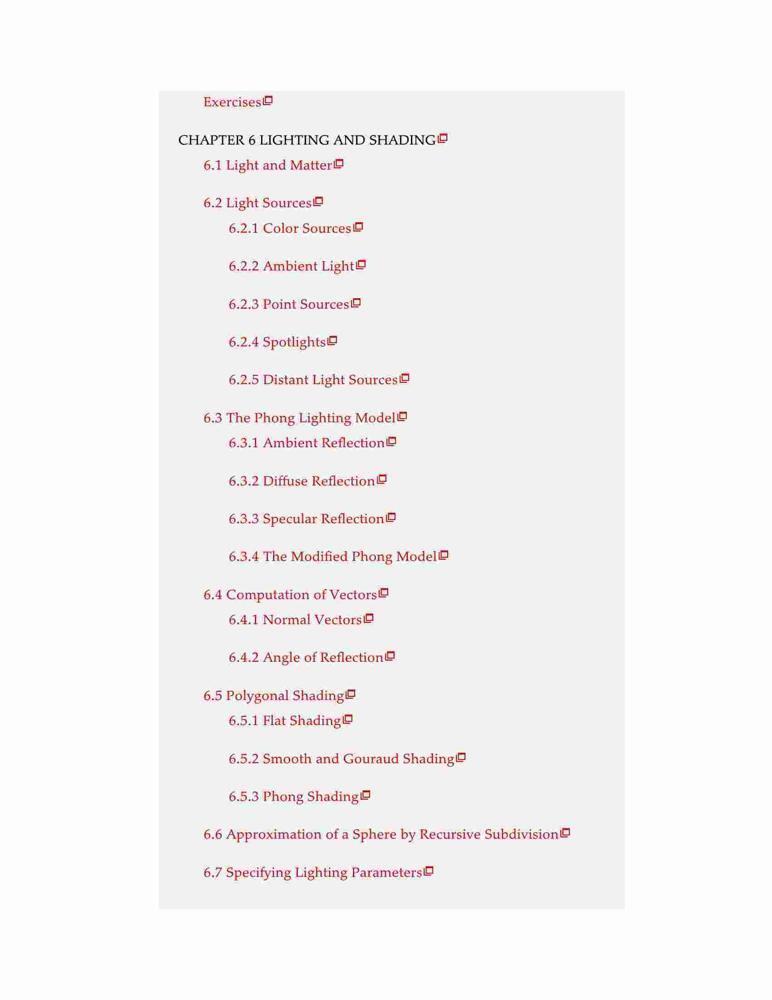 Exercises

CHAPTER 6 LIGHTING AND SHADING

6.1 Light and Matter

6.2 Light Sources

6.2.1 Color Sources

6.2.2 Ambient Light

6.2.3 Point Sources

6.2.4 Spotlights

6.2.5 Distant Light Sources

6.3 The Phong Lighting Model

6.3.1 Ambient Reflection

6.3.2 Diffuse Reflection

6.3.3 Specular Reflection

6.3.4 The Modified Phong Model

6.4 Computation of Vectors

6.4.1 Normal Vectors

6.4.2 Angle of Reflection

6.5 Polygonal Shading

6.5.1 Flat Shading

6.5.2 Smooth and Gouraud Shading

6.5.3 Phong Shading

6.6 Approximation of a Sphere by Recursive Subdivision

6.7 Specifying Lighting Parameters